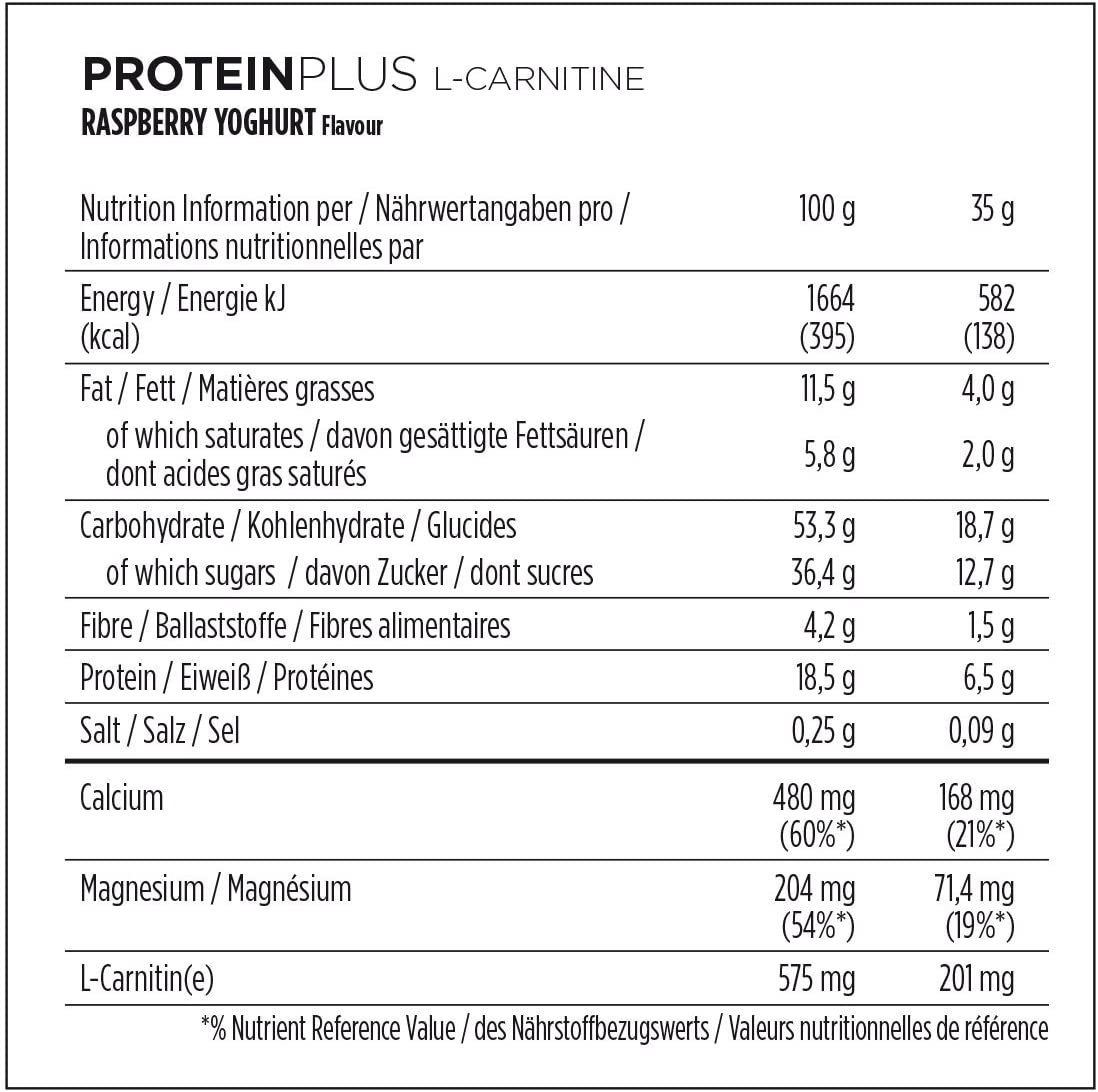 PROTEINPLUS L-CARNITINE
RASPBERRY YOGHURT Flavour

| Nutrition Information per / Nährwertangaben pro / Informations nutritionnelles par | 100 g | 35 g |
|---|---|---|
| Energy / Energie kJ (kcal) | 1664 (395) | 582 (138) |
| Fat / Fett / Matières grasses | 11,5 g | 4,0 g |
| of which saturates / davon gesättigte Fettsäuren / dont acides gras saturés | 5,8 g | 2,0 g |
| Carbohydrate / Kohlenhydrate / Glucides | 53,3 g | 18,7 g |
| of which sugars / davon Zucker / dont sucres | 36,4 g | 12,7 g |
| Fibre / Ballaststoffe / Fibres alimentaires | 4,2 g | 1,5 g |
| Protein / Eiweiß / Protéines | 18,5 g | 6,5 g |
| Salt / Salz / Sel | 0,25 g | 0,09 g |
| Calcium | 480 mg (60%*) | 168 mg (21%*) |
| Magnesium / Magnésium | 204 mg (54%*) | 71,4 mg (19%*) |
| L-Carnitin(e) | 575 mg | 201 mg |

*% Nutrient Reference Value / des Nährstoffbezugswerts / Valeurs nutritionnelles de référence